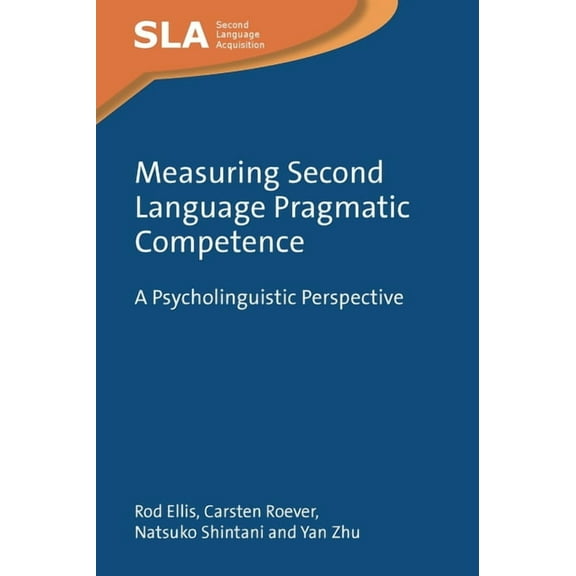 SLA Second Language Acquisition

Measuring Second Language Pragmatic Competence

A Psycholinguistic Perspective

Rod Ellis, Carsten Roever, Natsuko Shintani and Yan Zhu